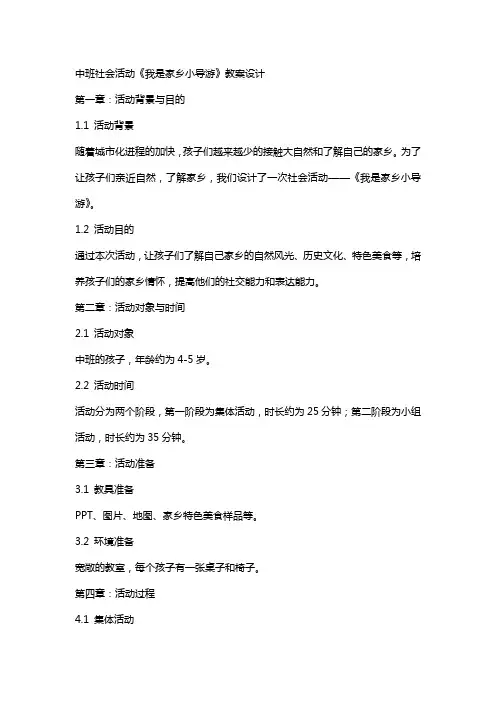 中班社会活动《我是家乡小导游》教案设计

第一章：活动背景与目的

1.1 活动背景

随着城市化进程的加快，孩子们越来越少的接触大自然和了解自己的家乡。为了让孩子们亲近自然，了解家乡，我们设计了一次社会活动——《我是家乡小导游》。

1.2 活动目的

通过本次活动，让孩子们了解自己家乡的自然风光、历史文化、特色美食等，培养孩子们的家乡情怀，提高他们的社交能力和表达能力。

第二章：活动对象与时间

2.1 活动对象

中班的孩子，年龄约为 4-5 岁。

2.2 活动时间

活动分为两个阶段，第一阶段为集体活动，时长约为 25 分钟；第二阶段为小组活动，时长约为 35 分钟。

第三章：活动准备

3.1 教具准备

PPT、图片、地图、家乡特色美食样品等。

3.2 环境准备

宽敞的教室，每个孩子有一张桌子和椅子。

第四章：活动过程

4.1 集体活动